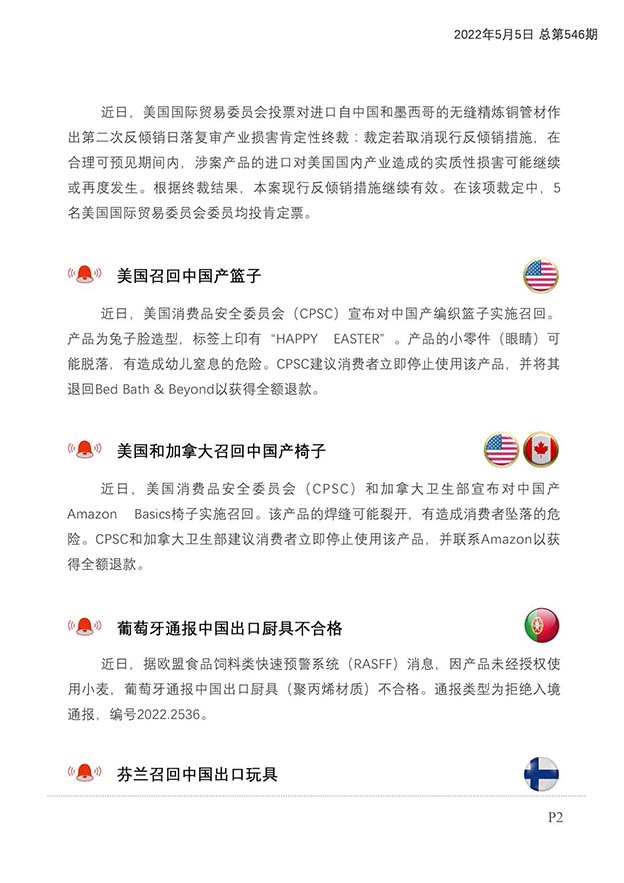 2022年5月5日 总第546期

近日，美国国际贸易委员会投票对进口自中国和墨西哥的无缝精炼铜管材作出第二次反倾销日落复审产业损害肯定性终裁：裁定若取消现行反倾销措施，在合理可预见期间内，涉案产品的进口对美国国内产业造成的实质性损害可能继续或再度发生。根据终裁结果，本案现行反倾销措施继续有效。在该项裁定中，5名美国国际贸易委员会委员均投肯定票。

美国召回中国产篮子

近日，美国消费品安全委员会（CPSC）宣布对中国产编织篮子实施召回。产品为兔子脸造型，标签上印有“HAPPY EASTER”。产品的小零件（眼睛）可能脱落，有造成幼儿窒息的危险。CPSC建议消费者立即停止使用该产品，并将其退回Bed Bath & Beyond以获得全额退款。

美国和加拿大召回中国产椅子

近日，美国消费品安全委员会（CPSC）和加拿大卫生部宣布对中国产Amazon Basics椅子实施召回。该产品的焊缝可能裂开，有造成消费者坠落的危险。CPSC和加拿大卫生部建议消费者立即停止使用该产品，并联系Amazon以获得全额退款。

葡萄牙通报中国出口厨具不合格

近日，据欧盟食品饲料类快速预警系统（RASFF）消息，因产品未经授权使用小麦，葡萄牙通报中国出口厨具（聚丙烯材质）不合格。通报类型为拒绝入境通报，编号2022.2536。

芬兰召回中国出口玩具

P2